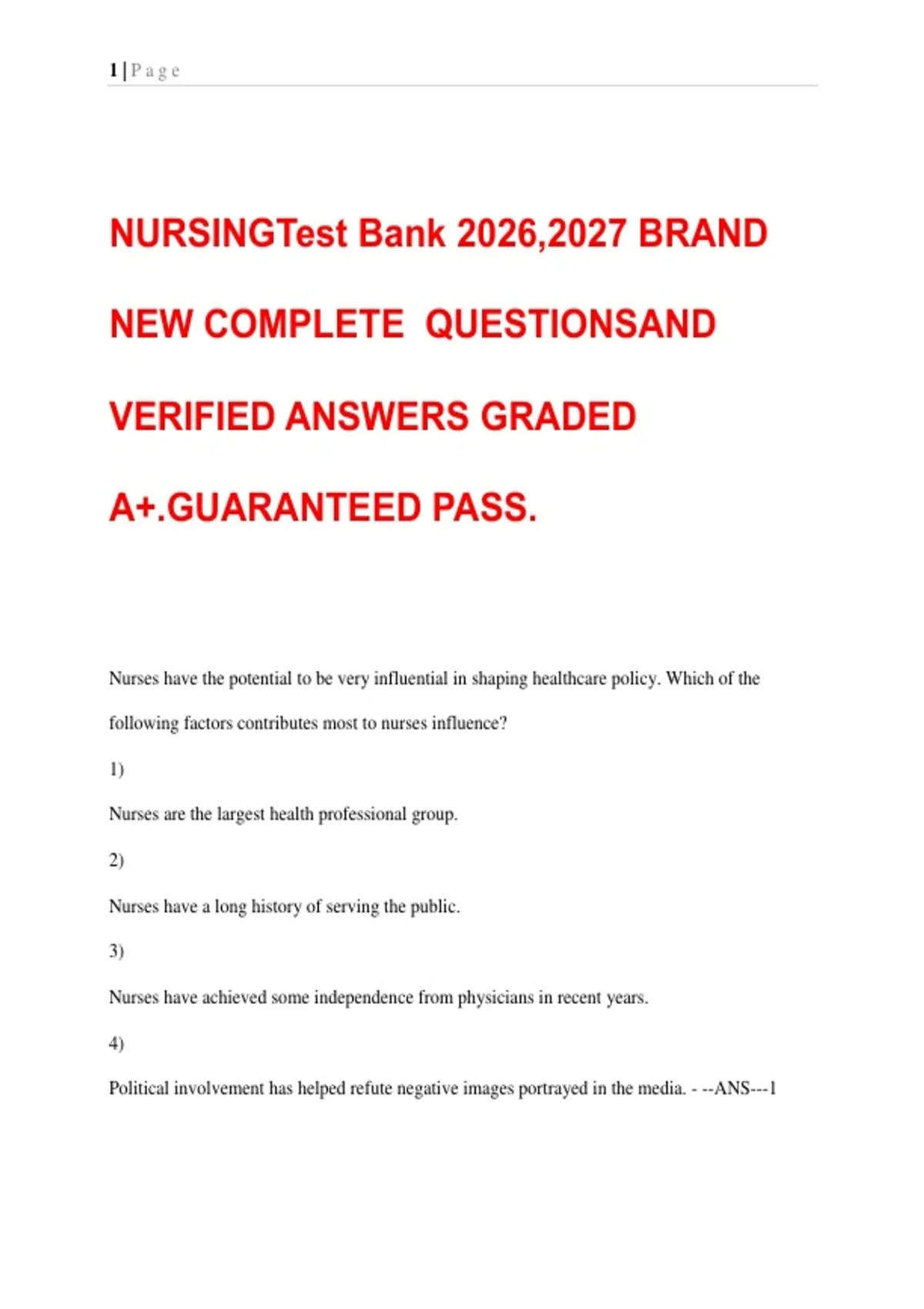 1 | P a g e

NURSINGTest Bank 2026,2027 BRAND NEW COMPLETE QUESTIONSAND VERIFIED ANSWERS GRADED A+.GUARANTEED PASS.

Nurses have the potential to be very influential in shaping healthcare policy. Which of the following factors contributes most to nurses influence?

1)

Nurses are the largest health professional group.

2)

Nurses have a long history of serving the public.

3)

Nurses have achieved some independence from physicians in recent years.

4)

Political involvement has helped refute negative images portrayed in the media. - --ANS---1